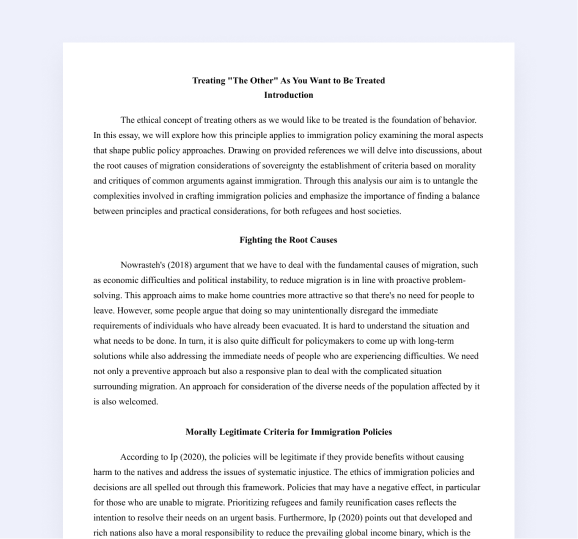 Treating "The Other" As You Want to Be Treated
Introduction

The ethical concept of treating others as we would like to be treated is the foundation of behavior. In this essay, we will explore how this principle applies to immigration policy examining the moral aspects that shape public policy approaches. Drawing on provided references we will delve into discussions, about the root causes of migration considerations of sovereignty the establishment of criteria based on morality and critiques of common arguments against immigration. Through this analysis our aim is to untangle the complexities involved in crafting immigration policies and emphasize the importance of finding a balance between principles and practical considerations, for both refugees and host societies.

Fighting the Root Causes

Nowrasteh's (2018) argument that we have to deal with the fundamental causes of migration, such as economic difficulties and political instability, to reduce migration is in line with proactive problem-solving. This approach aims to make home countries more attractive so that there's no need for people to leave. However, some people argue that doing so may unintentionally disregard the immediate requirements of individuals who have already been evacuated. It is hard to understand the situation and what needs to be done. In turn, it is also quite difficult for policymakers to come up with long-term solutions while also addressing the immediate needs of people who are experiencing difficulties. We need not only a preventive approach but also a responsive plan to deal with the complicated situation surrounding migration. An approach for consideration of the diverse needs of the population affected by it is also welcomed.

Morally Legitimate Criteria for Immigration Policies

According to Ip (2020), the policies will be legitimate if they provide benefits without causing harm to the natives and address the issues of systematic injustice. The ethics of immigration policies and decisions are all spelled out through this framework. Policies that may have a negative effect, in particular for those who are unable to migrate. Prioritizing refugees and family reunification cases reflects the intention to resolve their needs on an urgent basis. Furthermore, Ip (2020) points out that developed and rich nations also have a moral responsibility to reduce the prevailing global income binary, which is the